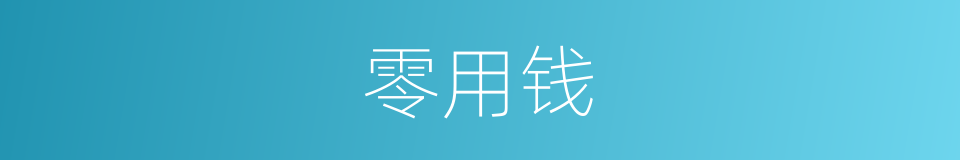 零用钱